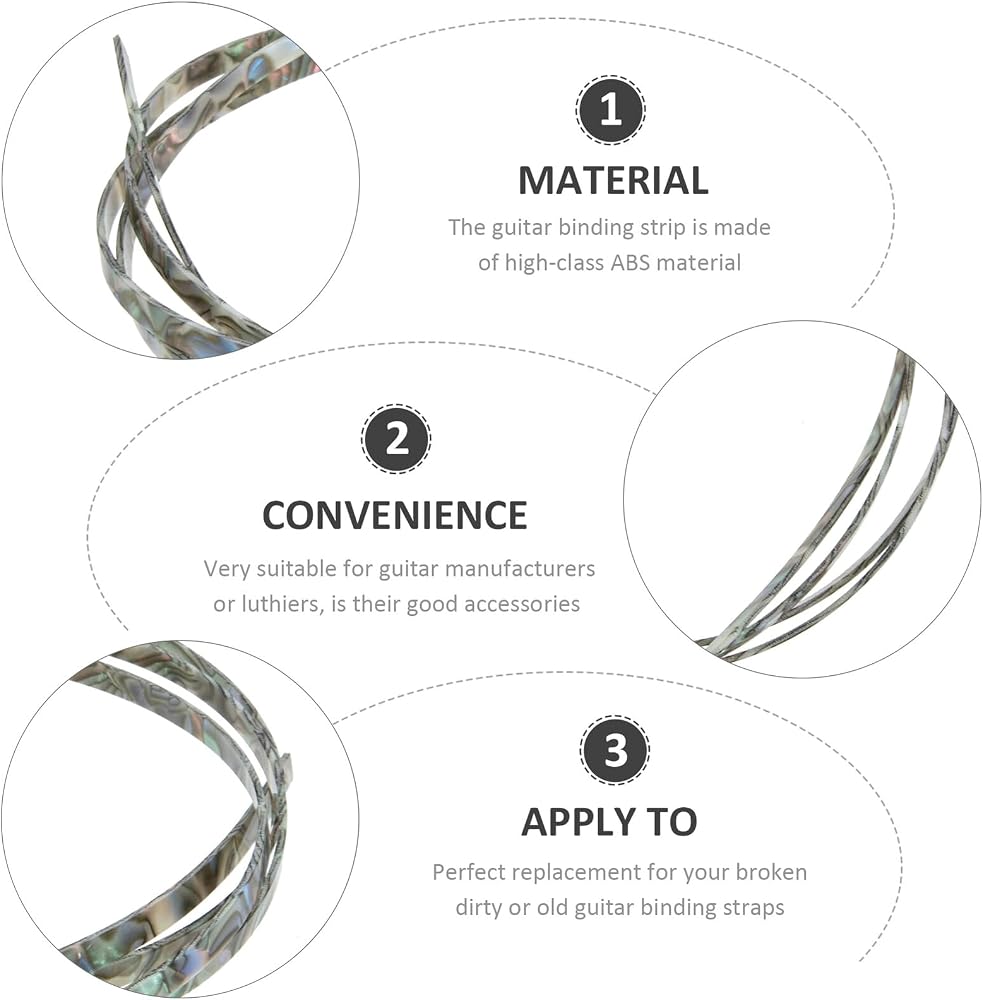 1

MATERIAL

The guitar binding strip is made of high-class ABS material

2

CONVENIENCE

Very suitable for guitar manufacturers or luthiers, is their good accessories

3

APPLY TO

Perfect replacement for your broken dirty or old guitar binding straps